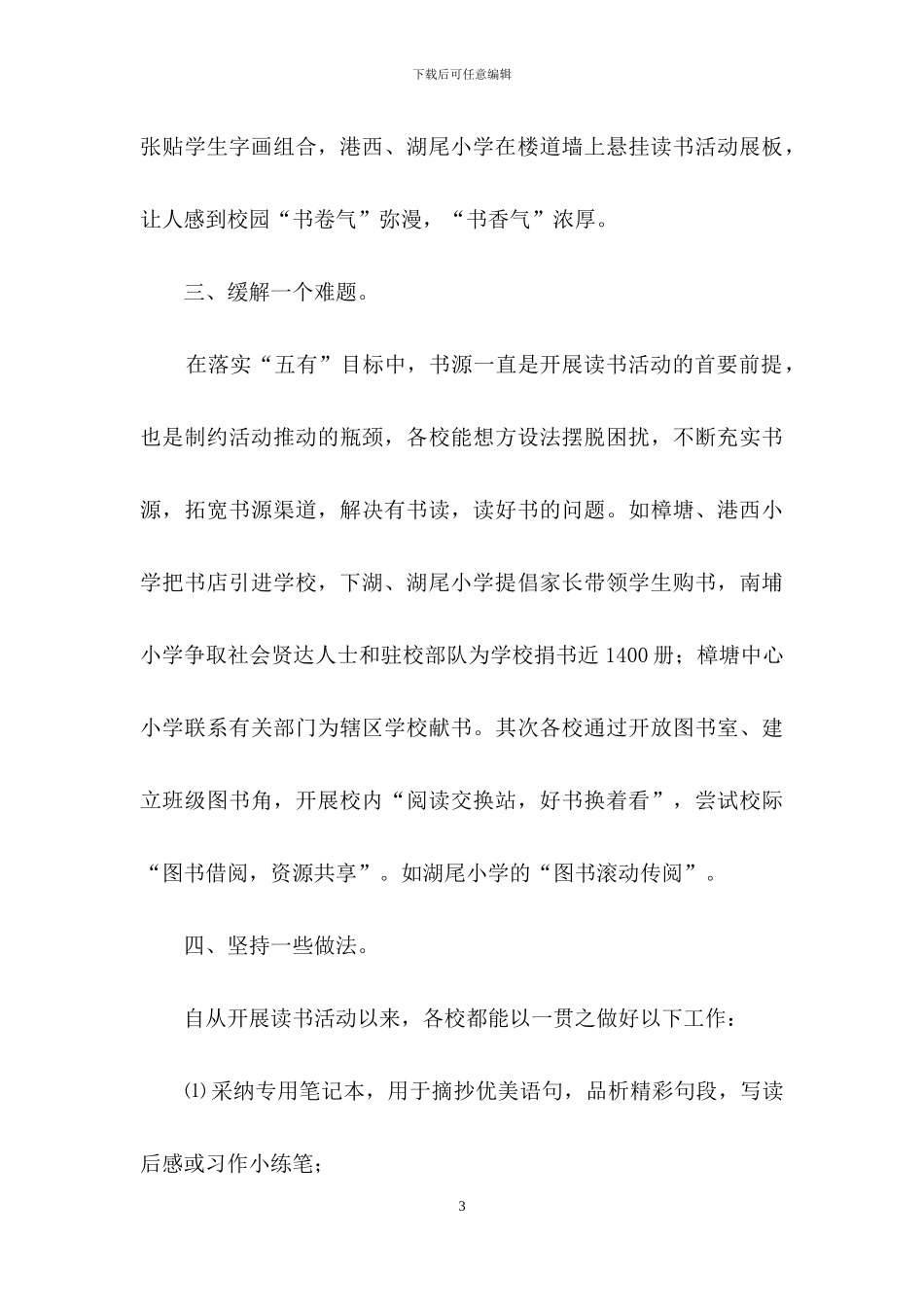 下载后可任意编辑

张贴学生字画组合，港西、湖尾小学在楼道墙上悬挂读书活动展板，让人感到校园“书卷气”弥漫，“书香气”浓厚。

三、缓解一个难题。

在落实“五有”目标中，书源一直是开展读书活动的首要前提，也是制约活动推动的瓶颈，各校能想方设法摆脱困扰，不断充实书源，拓宽书源渠道，解决有书读，读好书的问题。如樟塘、港西小学把书店引进学校，下湖、湖尾小学提倡家长带领学生购书，南埔小学争取社会贤达人士和驻校部队为学校捐书近 1400 册；樟塘中心小学联系有关部门为辖区学校献书。其次各校通过开放图书室、建立班级图书角，开展校内“阅读交换站，好书换着看”，尝试校际“图书借阅，资源共享”。如湖尾小学的“图书滚动传阅”。

四、坚持一些做法。

自从开展读书活动以来，各校都能以一贯之做好以下工作：

⑴采纳专用笔记本，用于摘抄优美语句，品析精彩句段，写读后感或习作小练笔；

3